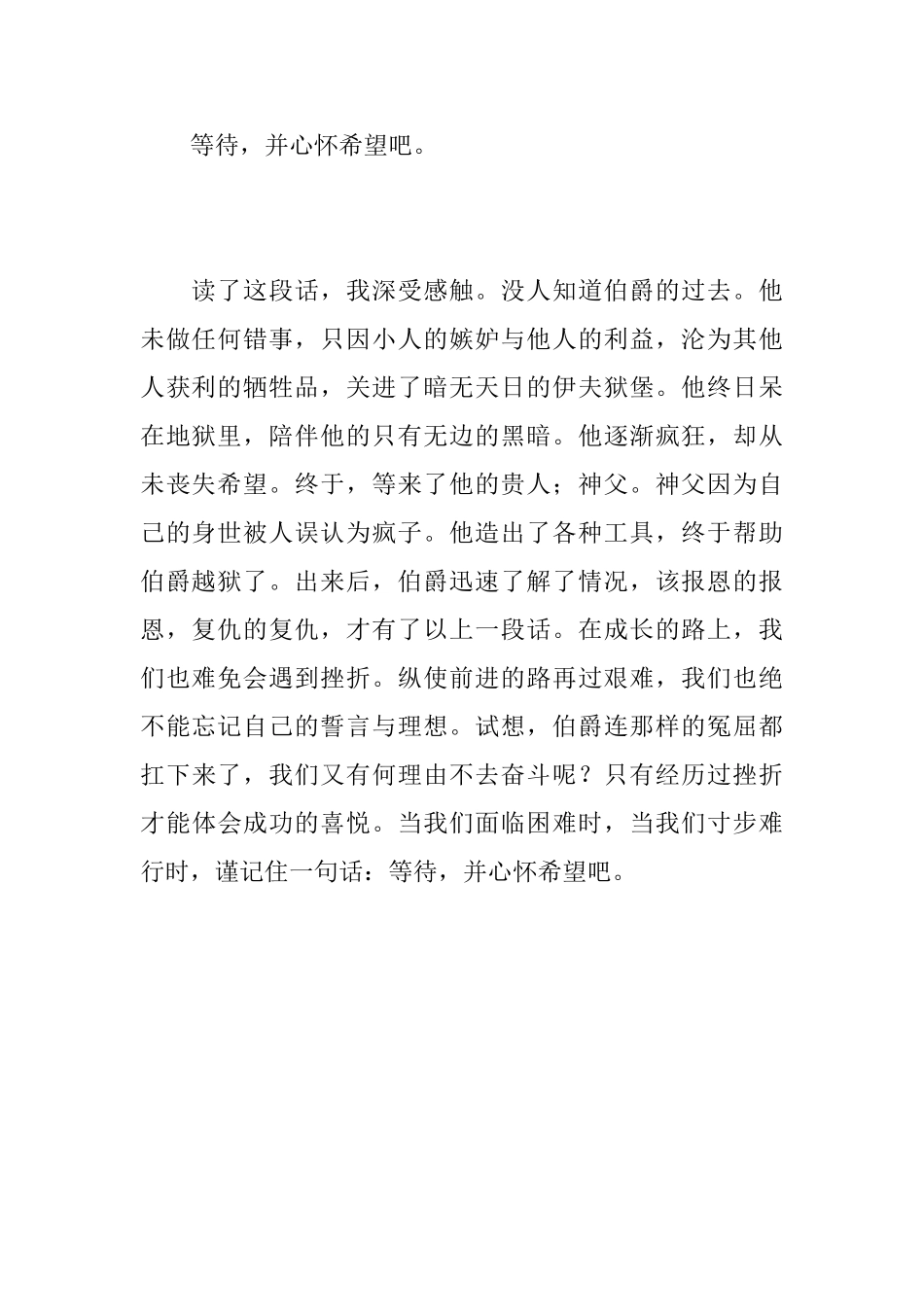 等待，并心怀希望吧。

读了这段话，我深受感触。没人知道伯爵的过去。他未做任何错事，只因小人的嫉妒与他人的利益，沦为其他人获利的牺牲品，关进了暗无天日的伊夫狱堡。他终日呆在地狱里，陪伴他的只有无边的黑暗。他逐渐疯狂，却从未丧失希望。终于，等来了他的贵人；神父。神父因为自己的身世被人误认为疯子。他造出了各种工具，终于帮助伯爵越狱了。出来后，伯爵迅速了解了情况，该报恩的报恩，复仇的复仇，才有了以上一段话。在成长的路上，我们也难免会遇到挫折。纵使前进的路再过艰难，我们也绝不能忘记自己的誓言与理想。试想，伯爵连那样的冤屈都扛下来了，我们又有何理由不去奋斗呢？只有经历过挫折才能体会成功的喜悦。当我们面临困难时，当我们寸步难行时，谨记住一句话：等待，并心怀希望吧。